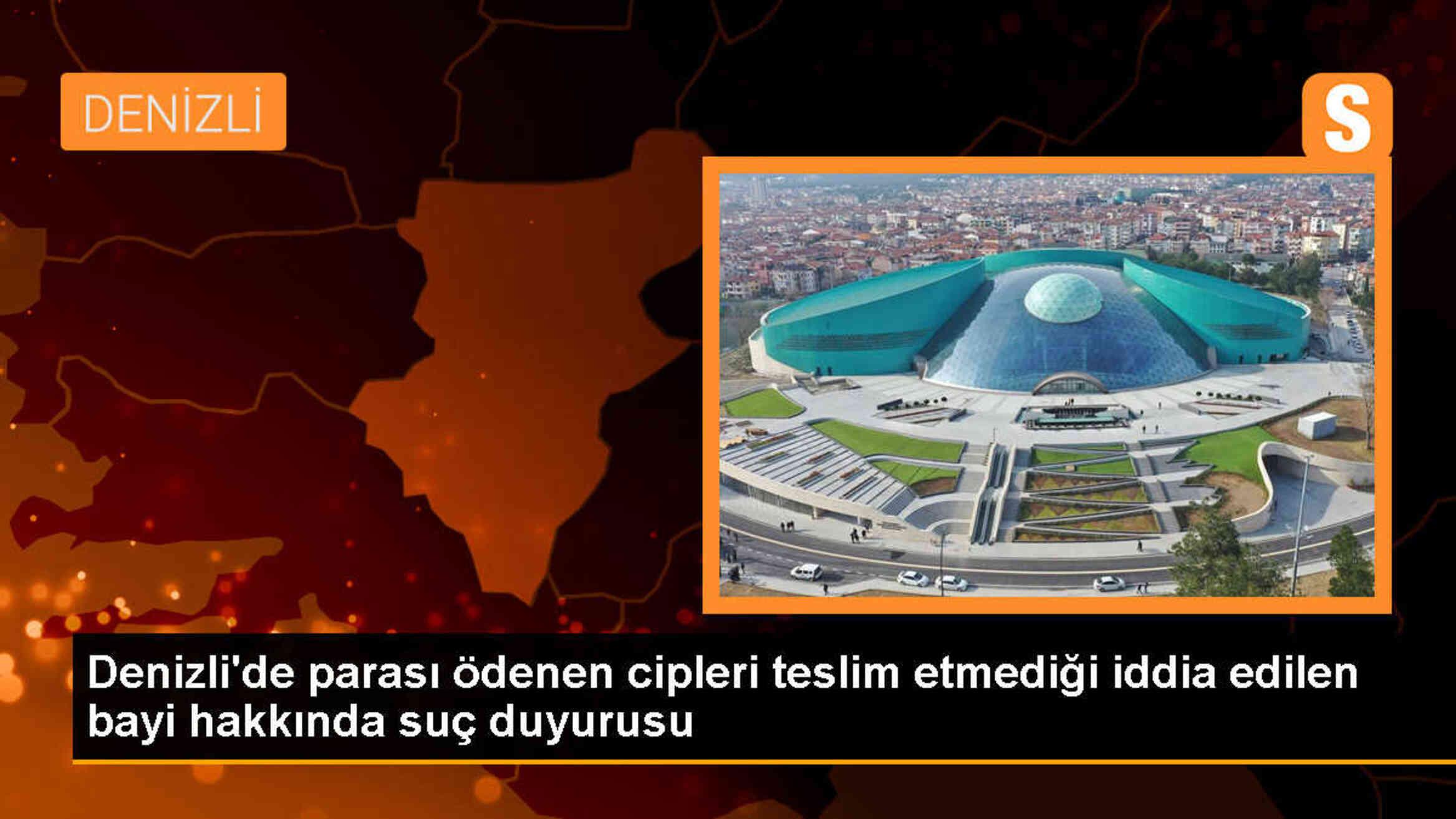 DENİZLİ

S

Denizli'de parası ödenen cipleri teslim etmediği iddia edilen bayi hakkında suç duyurusu